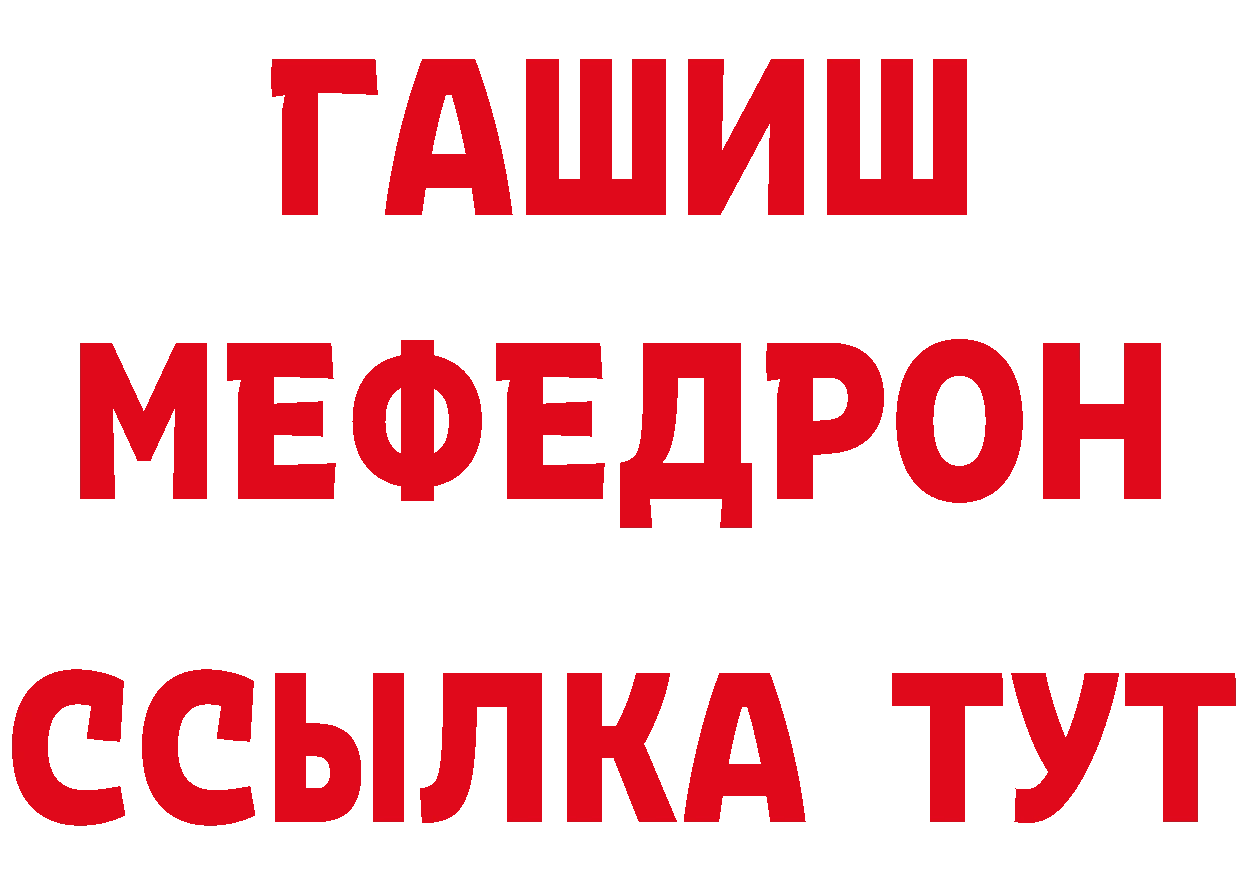 ГАШИШ
МЕФЕДРОН
ССЫЛКА ТУТ